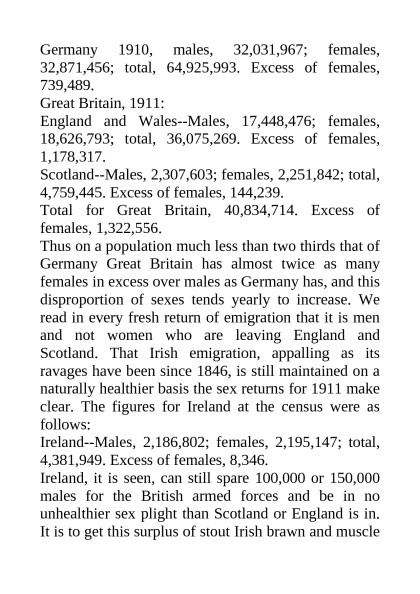 Germany 1910, males, 32,031,967; females, 32,871,456; total, 64,925,993. Excess of females, 739,489.

Great Britain, 1911:

England and Wales--Males, 17,448,476; females, 18,626,793; total, 36,075,269. Excess of females, 1,178,317.

Scotland--Males, 2,307,603; females, 2,251,842; total, 4,759,445. Excess of females, 144,239.

Total for Great Britain, 40,834,714. Excess of females, 1,322,556.

Thus on a population much less than two thirds that of Germany Great Britain has almost twice as many females in excess over males as Germany has, and this disproportion of sexes tends yearly to increase. We read in every fresh return of emigration that it is men and not women who are leaving England and Scotland. That Irish emigration, appalling as its ravages have been since 1846, is still maintained on a naturally healthier basis the sex returns for 1911 make clear. The figures for Ireland at the census were as follows:

Ireland--Males, 2,186,802; females, 2,195,147; total, 4,381,949. Excess of females, 8,346.

Ireland, it is seen, can still spare 100,000 or 150,000 males for the British armed forces and be in no unhealthier sex plight than Scotland or England is in. It is to get this surplus of stout Irish brawn and muscle